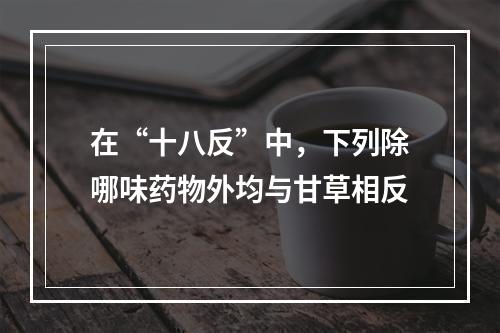 在“十八反”中，下列除哪味药物外均与甘草相反